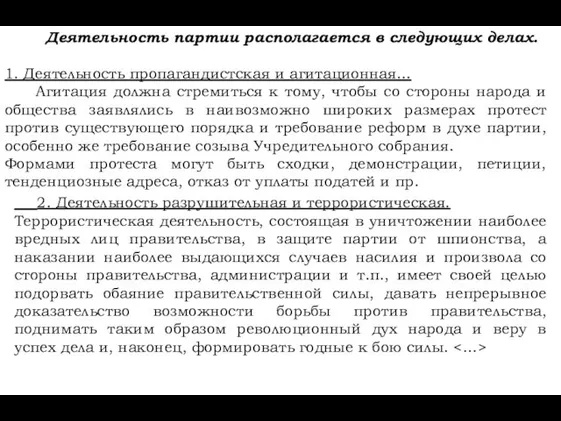 Деятельность партии располагается в следующих делах.

1. Деятельность пропагандистская и агитационная...

Агитация должна стремиться к тому, чтобы со стороны народа и общества заявлялись в наивозможно широких размерах протест против существующего порядка и требование реформ в духе партии, особенно же требование созыва Учредительного собрания.
Формами протеста могут быть сходки, демонстрации, петиции, тенденциозные адреса, отказ от уплаты податей и пр.

2. Деятельность разрушительная и террористическая.

Террористическая деятельность, состоящая в уничтожении наиболее вредных лиц правительства, в защите партии от шпионства, а наказании наиболее выдающихся случаев насилия и произвола со стороны правительства, администрации и т.п., имеет своей целью подорвать обаяние правительственной силы, давать непрерывное доказательство возможности борьбы против правительства, поднимать таким образом революционный дух народа и веру в успех дела и, наконец, формировать годные к бою силы. <...>